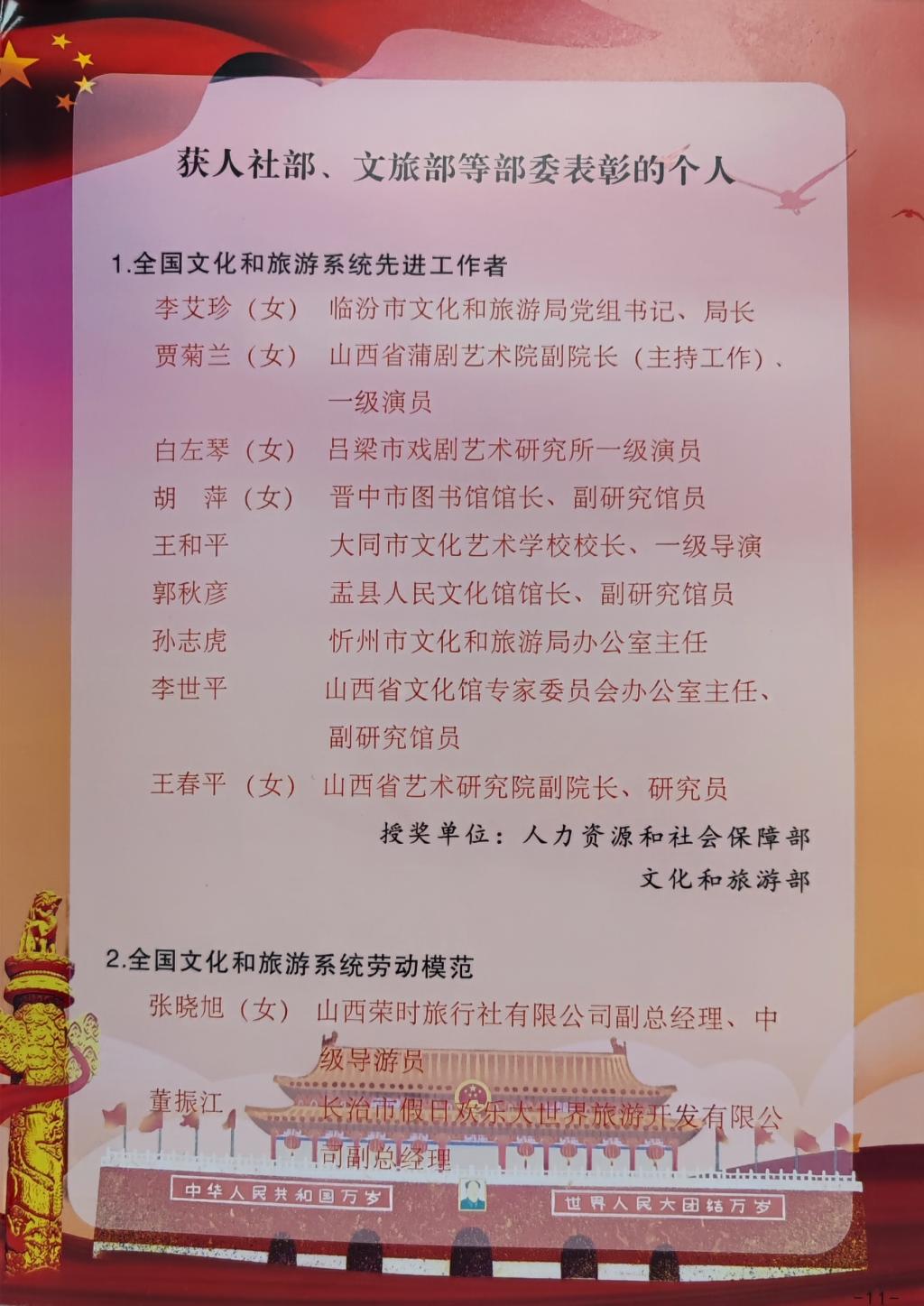 获人社部、文旅部等部委表彰的个人

1.全国文化和旅游系统先进工作者

李艾珍（女） 临汾市文化和旅游局党组书记、局长

贾菊兰（女） 山西省蒲剧艺术院副院长（主持工作）、一级演员

白左琴（女） 吕梁市戏剧艺术研究所一级演员

胡 萍（女） 晋中市图书馆馆长、副研究馆员

王和平 大同市文化艺术学校校长、一级导演

郭秋彦 盂县人民文化馆馆长、副研究馆员

孙志虎 忻州市文化和旅游局办公室主任

李世平 山西省文化馆专家委员会办公室主任、副研究馆员

王春平（女） 山西省艺术研究院副院长、研究员

授奖单位：人力资源和社会保障部
文化和旅游部

2.全国文化和旅游系统劳动模范

张晓旭（女） 山西荣时旅行社有限公司副总经理、中级导游员

董振江 长治市假日欢乐大世界旅游开发有限公司副总经理

中华人民共和国万岁

世界人民大团结万岁

-11-